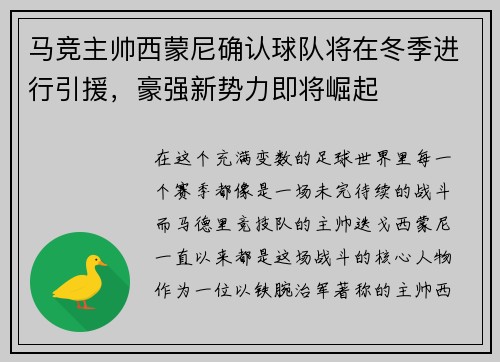 马竞主帅西蒙尼确认球队将在冬季进行引援，豪强新势力即将崛起

在这个充满变数的足球世界里每一个赛季都像是一场未完待续的战斗而马德里竞技队的主帅迭戈西蒙尼一直以来都是这场战斗的核心人物作为一位以铁腕治军著称的主帅西